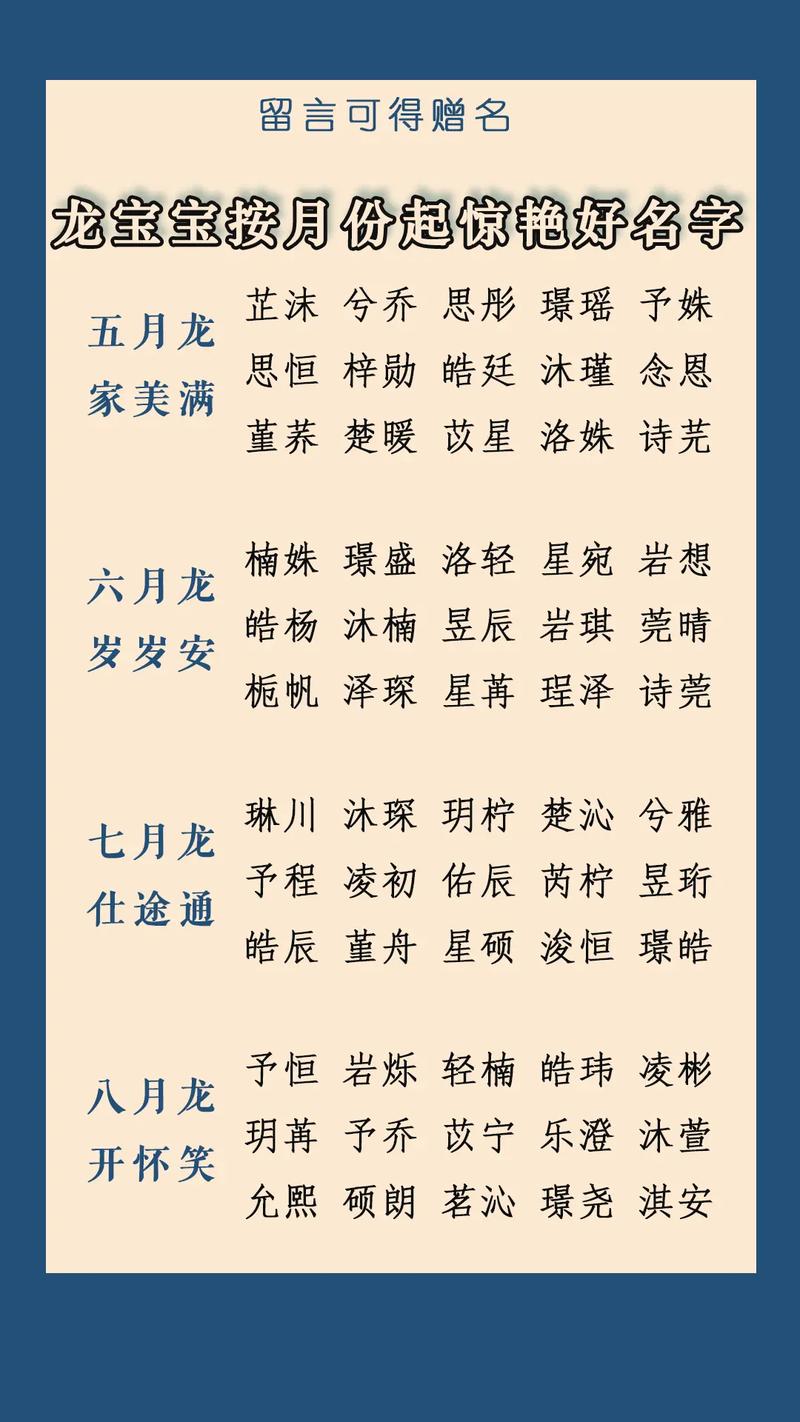 留言可得赠名

龙宝宝按月份起惊艳好名字

五月龙
家美满

芷沫 兮乔 思彤 璟瑶 予姝
思恒 梓勋 皓廷 沐瑾 念恩
堇荞 楚暖 苡星 洛姝 诗芫

六月龙
岁岁安

楠姝 璟盛 洛轻 星宛 岩想
皓杨 沐楠 昱辰 岩琪 莞晴
栀帆 泽琛 星苒 珵泽 诗莞

七月龙
仕途通

琳川 沐琛 玥柠 楚沁 兮雅
予程 凌初 佑辰 芮柠 昱珩
皓辰 堇舟 星硕 浚恒 璟皓

八月龙
开怀笑

予恒 岩烁 轻楠 皓玮 凌彬
玥苒 予乔 苡宁 乐澄 沐萱
允熙 硕朗 茗沁 璟尧 淇安